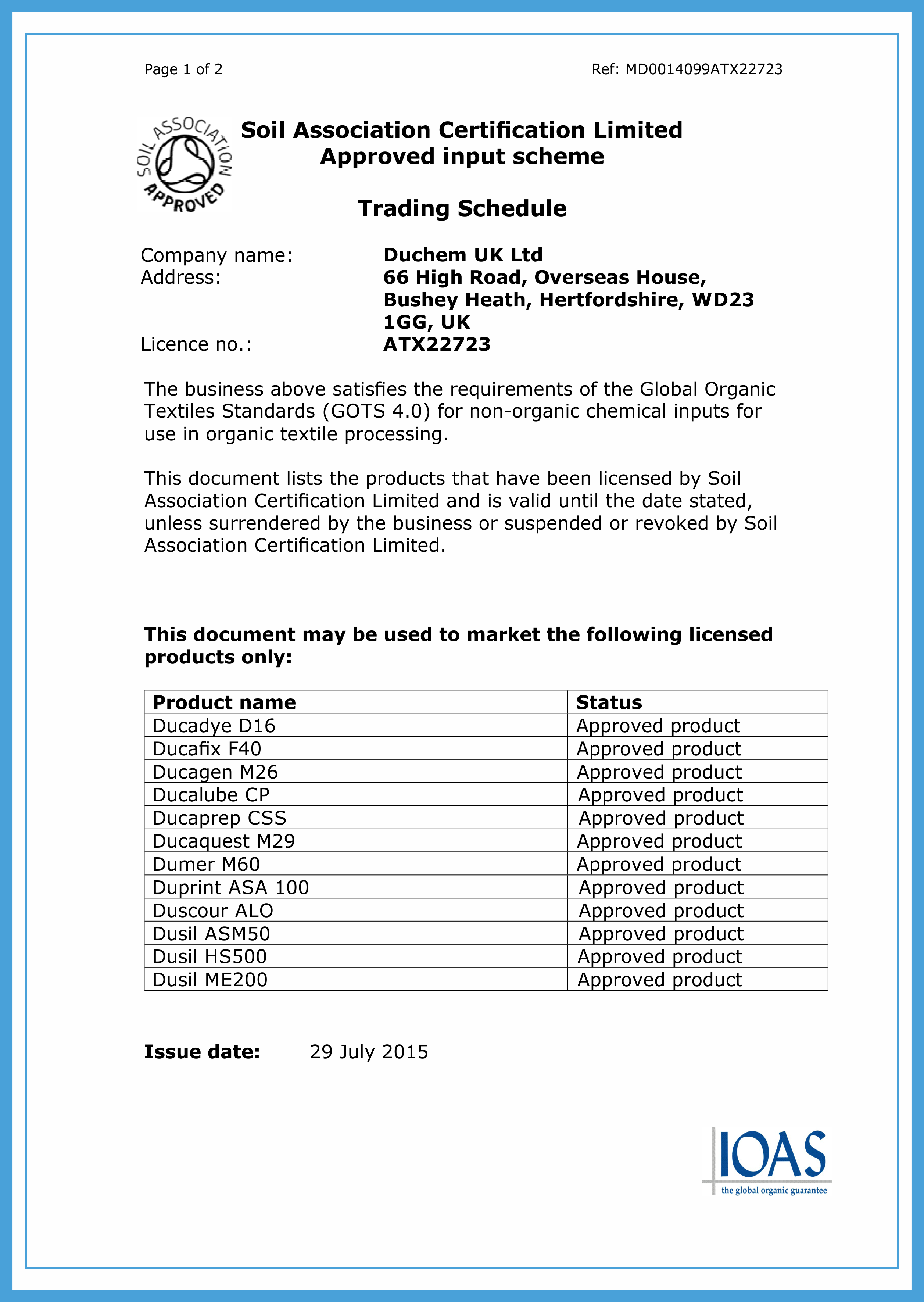 Page 1 of 2

Ref: MD0014099ATX22723

SOIL ASSOCIATION APPROVED

Soil Association Certification Limited
Approved input scheme

Trading Schedule

Company name: Duchem UK Ltd
Address: 66 High Road, Overseas House, Bushey Heath, Hertfordshire, WD23 1GG, UK
Licence no.: ATX22723

The business above satisfies the requirements of the Global Organic Textiles Standards (GOTS 4.0) for non-organic chemical inputs for use in organic textile processing.

This document lists the products that have been licensed by Soil Association Certification Limited and is valid until the date stated, unless surrendered by the business or suspended or revoked by Soil Association Certification Limited.

This document may be used to market the following licensed products only:

| Product name | Status |
|---|---|
| Ducadye D16 | Approved product |
| Ducafix F40 | Approved product |
| Ducagen M26 | Approved product |
| Ducalube CP | Approved product |
| Ducaprep CSS | Approved product |
| Ducaquest M29 | Approved product |
| Dumer M60 | Approved product |
| Duprint ASA 100 | Approved product |
| Duscour ALO | Approved product |
| Dusil ASM50 | Approved product |
| Dusil HS500 | Approved product |
| Dusil ME200 | Approved product |

Issue date: 29 July 2015

IOAS
the global organic guarantee